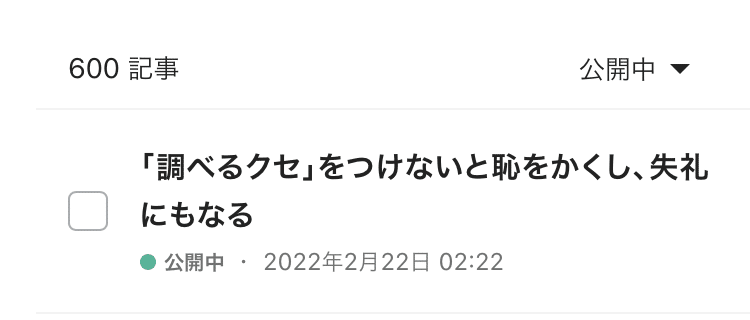 600 記事

公開中

「調べるクセ」をつけないと恥をかくし、失礼にもなる

公開中 · 2022年2月22日 02:22